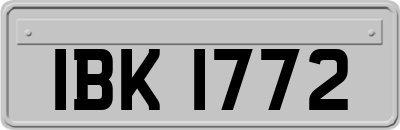 IBK 1772